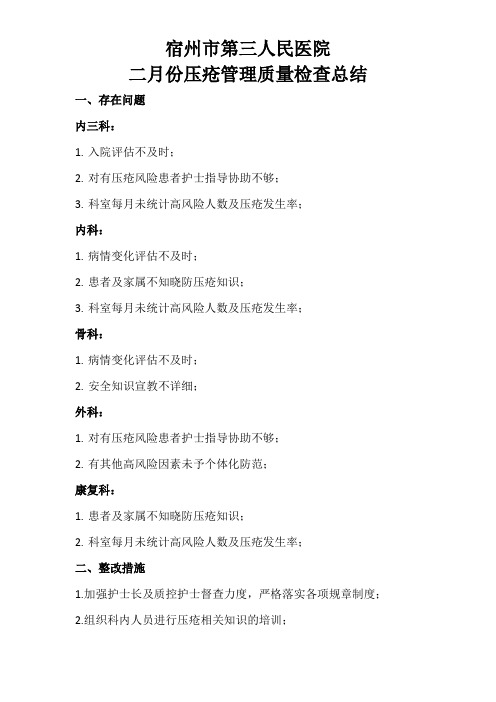 宿州市第三人民医院
二月份压疮管理质量检查总结

一、存在问题

内三科：

1. 入院评估不及时；

2. 对有压疮风险患者护士指导协助不够；

3. 科室每月未统计高风险人数及压疮发生率；

内科：

1. 病情变化评估不及时；

2. 患者及家属不知晓防压疮知识；

3. 科室每月未统计高风险人数及压疮发生率；

骨科：

1. 病情变化评估不及时；

2. 安全知识宣教不详细；

外科：

1. 对有压疮风险患者护士指导协助不够；

2. 有其他高风险因素未予个体化防范；

康复科：

1. 患者及家属不知晓防压疮知识；

2. 科室每月未统计高风险人数及压疮发生率；

二、整改措施

1.加强护士长及质控护士督查力度，严格落实各项规章制度；

2.组织科内人员进行压疮相关知识的培训；